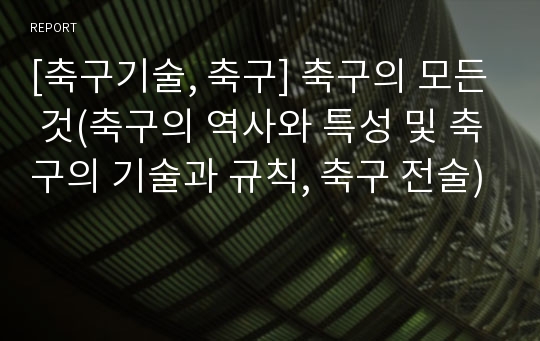 REPORT

[축구기술, 축구] 축구의 모든 것(축구의 역사와 특성 및 축구의 기술과 규칙, 축구 전술)